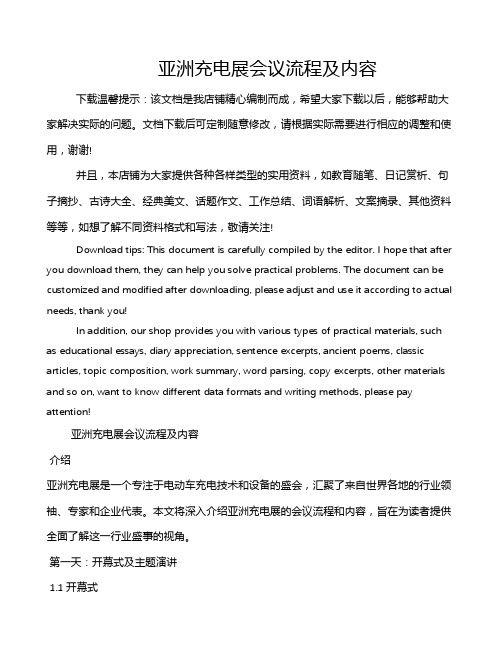 亚洲充电展会议流程及内容

下载温馨提示：该文档是我店铺精心编制而成，希望大家下载以后，能够帮助大家解决实际的问题。文档下载后可定制随意修改，请根据实际需要进行相应的调整和使用，谢谢!

并且，本店铺为大家提供各种各样类型的实用资料，如教育随笔、日记赏析、句子摘抄、古诗大全、经典美文、话题作文、工作总结、词语解析、文案摘录、其他资料等等，如想了解不同资料格式和写法，敬请关注!

Download tips: This document is carefully compiled by the editor. I hope that after you download them, they can help you solve practical problems. The document can be customized and modified after downloading, please adjust and use it according to actual needs, thank you!

In addition, our shop provides you with various types of practical materials, such as educational essays, diary appreciation, sentence excerpts, ancient poems, classic articles, topic composition, work summary, word parsing, copy excerpts, other materials and so on, want to know different data formats and writing methods, please pay attention!

亚洲充电展会议流程及内容

介绍

亚洲充电展是一个专注于电动车充电技术和设备的盛会，汇聚了来自世界各地的行业领袖、专家和企业代表。本文将深入介绍亚洲充电展的会议流程和内容，旨在为读者提供全面了解这一行业盛事的视角。

第一天：开幕式及主题演讲

1.1 开幕式